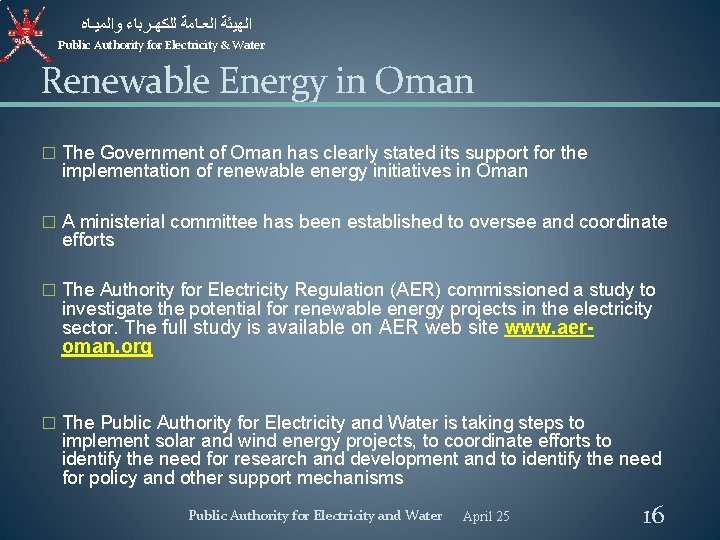 الهيئة العامة للكهرباء والمياه
Public Authority for Electricity & Water

Renewable Energy in Oman

☐ The Government of Oman has clearly stated its support for the implementation of renewable energy initiatives in Oman

☐ A ministerial committee has been established to oversee and coordinate efforts

☐ The Authority for Electricity Regulation (AER) commissioned a study to investigate the potential for renewable energy projects in the electricity sector. The full study is available on AER web site www.aer-oman.org

☐ The Public Authority for Electricity and Water is taking steps to implement solar and wind energy projects, to coordinate efforts to identify the need for research and development and to identify the need for policy and other support mechanisms

Public Authority for Electricity and Water April 25 16